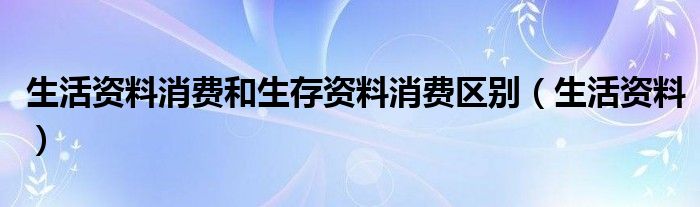 生活资料消费和生存资料消费区别（生活资料）